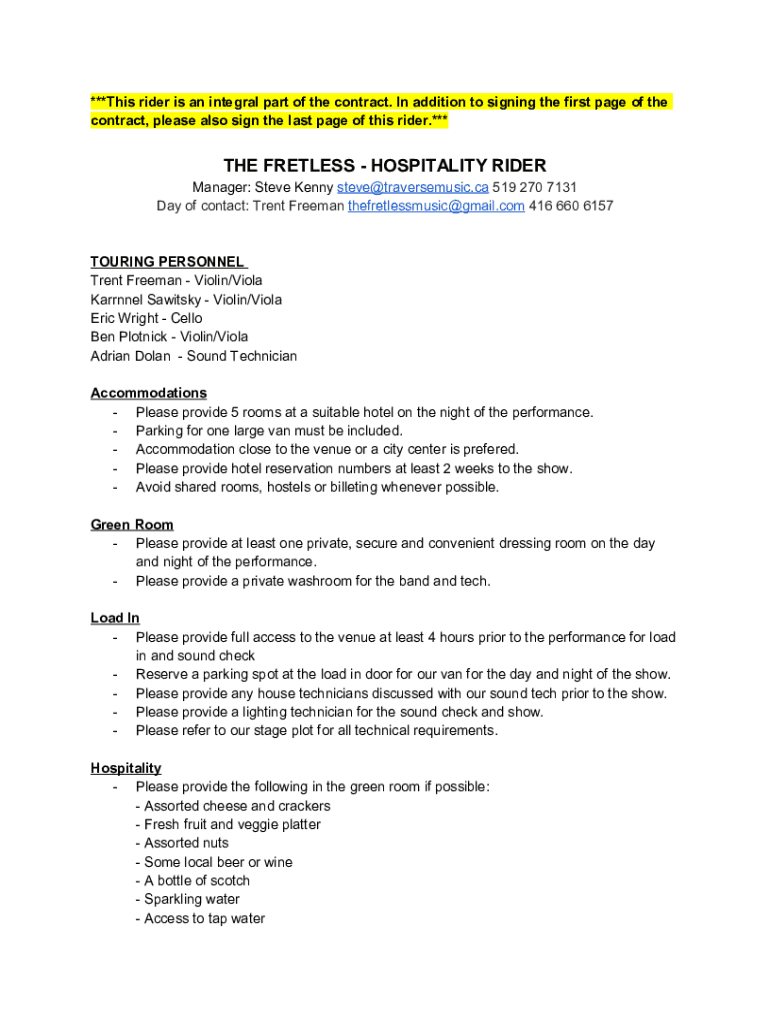 ***This rider is an integral part of the contract. In addition to signing the first page of the contract, please also sign the last page of this rider.***

THE FRETLESS - HOSPITALITY RIDER

Manager: Steve Kenny steve@traversemusic.ca 519 270 7131
Day of contact: Trent Freeman thefretlessmusic@gmail.com 416 660 6157

TOURING PERSONNEL
Trent Freeman - Violin/Viola
Karrnnel Sawitsky - Violin/Viola
Eric Wright - Cello
Ben Plotnick - Violin/Viola
Adrian Dolan - Sound Technician

Accommodations
- Please provide 5 rooms at a suitable hotel on the night of the performance.
- Parking for one large van must be included.
- Accommodation close to the venue or a city center is prefered.
- Please provide hotel reservation numbers at least 2 weeks to the show.
- Avoid shared rooms, hostels or billeting whenever possible.

Green Room
- Please provide at least one private, secure and convenient dressing room on the day and night of the performance.
- Please provide a private washroom for the band and tech.

Load In
- Please provide full access to the venue at least 4 hours prior to the performance for load in and sound check
- Reserve a parking spot at the load in door for our van for the day and night of the show.
- Please provide any house technicians discussed with our sound tech prior to the show.
- Please provide a lighting technician for the sound check and show.
- Please refer to our stage plot for all technical requirements.

Hospitality
- Please provide the following in the green room if possible:
- Assorted cheese and crackers
- Fresh fruit and veggie platter
- Assorted nuts
- Some local beer or wine
- A bottle of scotch
- Sparkling water
- Access to tap water